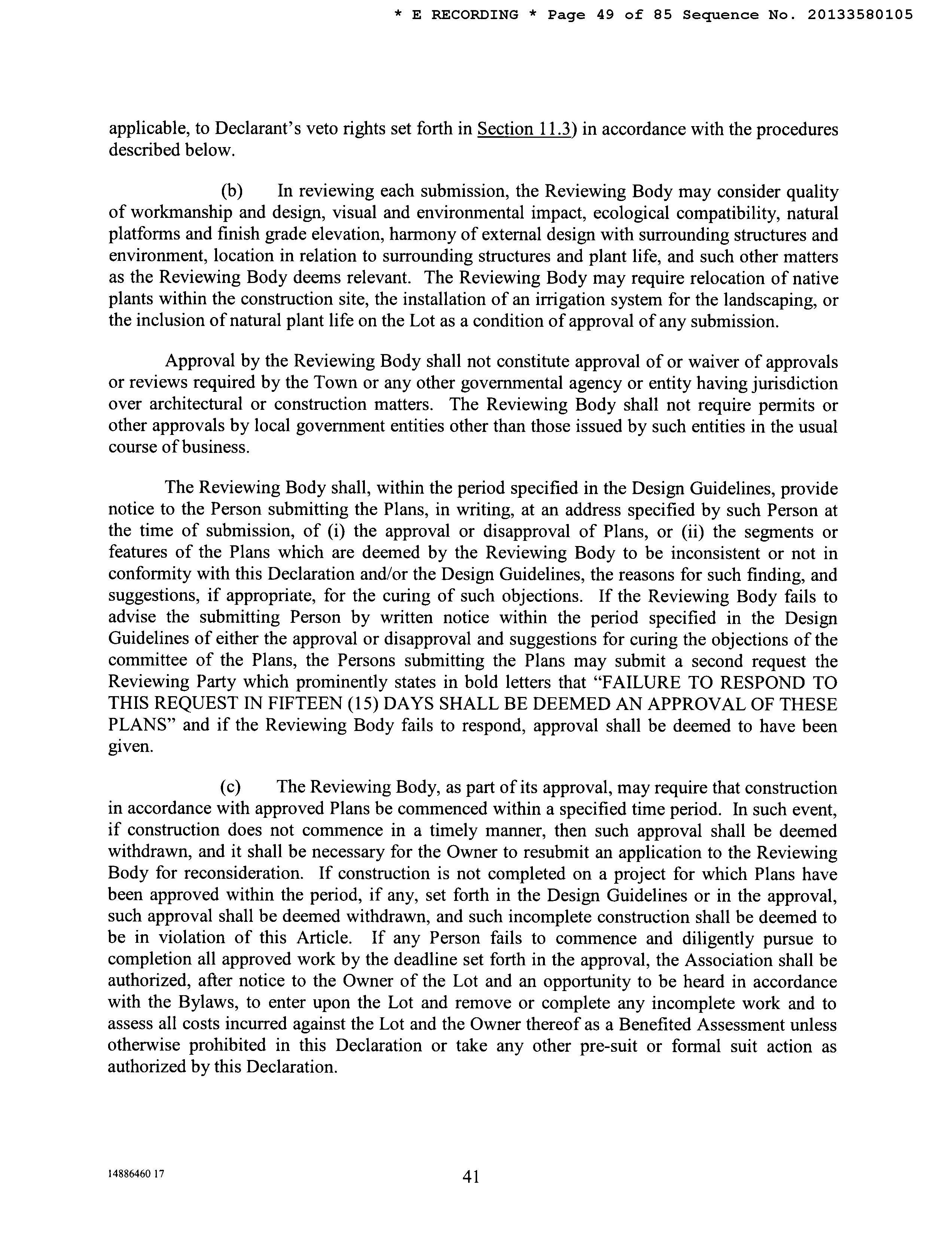 * E RECORDING * Page 49 of 85 Sequence No. 20133580105

applicable, to Declarant's veto rights set forth in Section 11.3) in accordance with the procedures described below.

(b) In reviewing each submission, the Reviewing Body may consider quality of workmanship and design, visual and environmental impact, ecological compatibility, natural platforms and finish grade elevation, harmony of external design with surrounding structures and environment, location in relation to surrounding structures and plant life, and such other matters as the Reviewing Body deems relevant. The Reviewing Body may require relocation of native plants within the construction site, the installation of an irrigation system for the landscaping, or the inclusion of natural plant life on the Lot as a condition of approval of any submission.

Approval by the Reviewing Body shall not constitute approval of or waiver of approvals or reviews required by the Town or any other governmental agency or entity having jurisdiction over architectural or construction matters. The Reviewing Body shall not require permits or other approvals by local government entities other than those issued by such entities in the usual course of business.

The Reviewing Body shall, within the period specified in the Design Guidelines, provide notice to the Person submitting the Plans, in writing, at an address specified by such Person at the time of submission, of (i) the approval or disapproval of Plans, or (ii) the segments or features of the Plans which are deemed by the Reviewing Body to be inconsistent or not in conformity with this Declaration and/or the Design Guidelines, the reasons for such finding, and suggestions, if appropriate, for the curing of such objections. If the Reviewing Body fails to advise the submitting Person by written notice within the period specified in the Design Guidelines of either the approval or disapproval and suggestions for curing the objections of the committee of the Plans, the Persons submitting the Plans may submit a second request the Reviewing Party which prominently states in bold letters that "FAILURE TO RESPOND TO THIS REQUEST IN FIFTEEN (15) DAYS SHALL BE DEEMED AN APPROVAL OF THESE PLANS" and if the Reviewing Body fails to respond, approval shall be deemed to have been given.

(c) The Reviewing Body, as part of its approval, may require that construction in accordance with approved Plans be commenced within a specified time period. In such event, if construction does not commence in a timely manner, then such approval shall be deemed withdrawn, and it shall be necessary for the Owner to resubmit an application to the Reviewing Body for reconsideration. If construction is not completed on a project for which Plans have been approved within the period, if any, set forth in the Design Guidelines or in the approval, such approval shall be deemed withdrawn, and such incomplete construction shall be deemed to be in violation of this Article. If any Person fails to commence and diligently pursue to completion all approved work by the deadline set forth in the approval, the Association shall be authorized, after notice to the Owner of the Lot and an opportunity to be heard in accordance with the Bylaws, to enter upon the Lot and remove or complete any incomplete work and to assess all costs incurred against the Lot and the Owner thereof as a Benefited Assessment unless otherwise prohibited in this Declaration or take any other pre-suit or formal suit action as authorized by this Declaration.

14886460 17

41